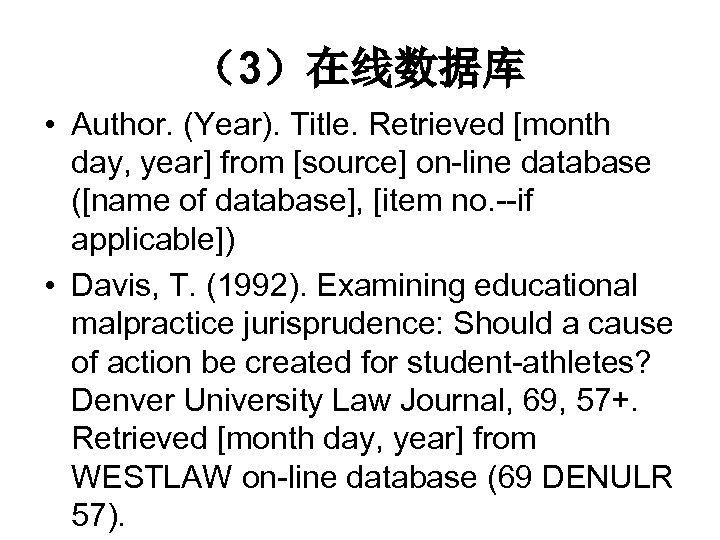 （3）在线数据库

• Author. (Year). Title. Retrieved [month day, year] from [source] on-line database ([name of database], [item no.--if applicable])

• Davis, T. (1992). Examining educational malpractice jurisprudence: Should a cause of action be created for student-athletes? Denver University Law Journal, 69, 57+. Retrieved [month day, year] from WESTLAW on-line database (69 DENULR 57).